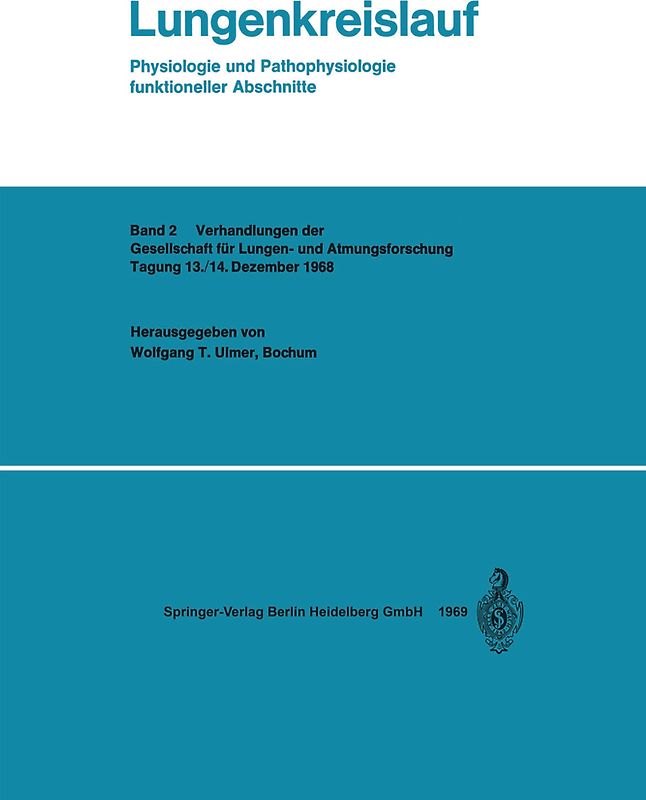 Lungenkreislauf

Physiologie und Pathophysiologie funktioneller Abschnitte

Band 2 Verhandlungen der Gesellschaft für Lungen- und Atmungsforschung Tagung 13./14. Dezember 1968

Herausgegeben von Wolfgang T. Ulmer, Bochum

Springer-Verlag Berlin Heidelberg GmbH 1969